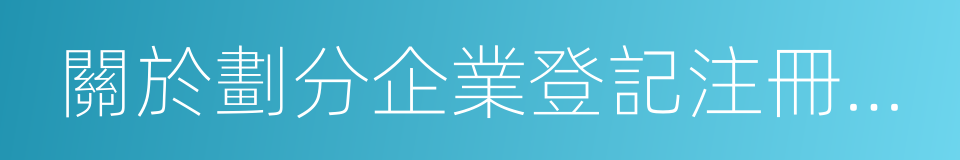 關於劃分企業登記注冊...